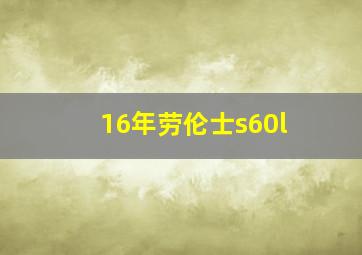 16年劳伦士s60l